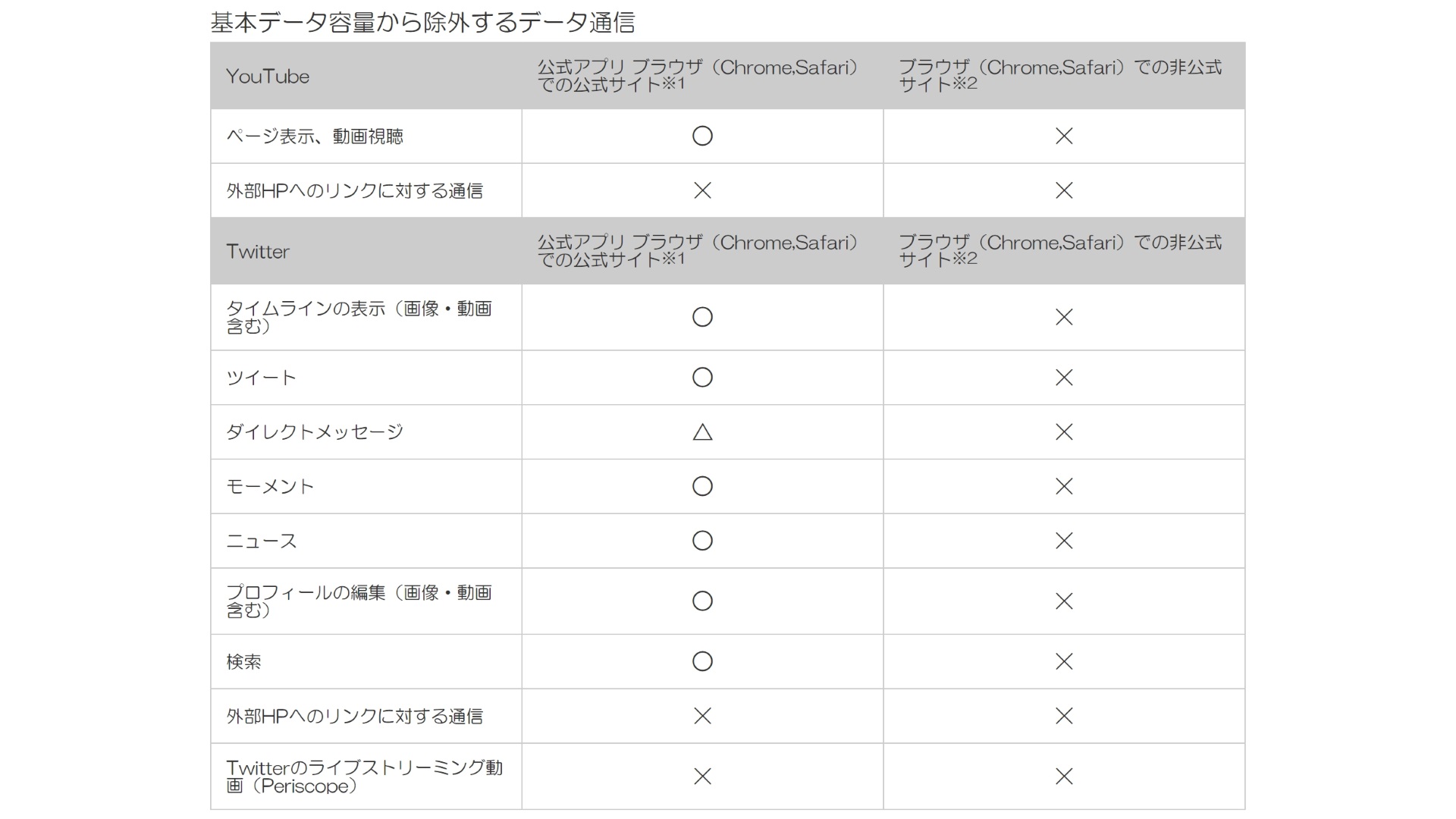 基本データ容量から除外するデータ通信

| YouTube | 公式アプリ ブラウザ（Chrome,Safari）での公式サイト※1 | ブラウザ（Chrome,Safari）での非公式サイト※2 |
|---|---|---|
| ページ表示、動画視聴 | ○ | × |
| 外部HPへのリンクに対する通信 | × | × |
| Twitter | 公式アプリ ブラウザ（Chrome,Safari）での公式サイト※1 | ブラウザ（Chrome,Safari）での非公式サイト※2 |
| タイムラインの表示（画像・動画含む） | ○ | × |
| ツイート | ○ | × |
| ダイレクトメッセージ | △ | × |
| モーメント | ○ | × |
| ニュース | ○ | × |
| プロフィールの編集（画像・動画含む） | ○ | × |
| 検索 | ○ | × |
| 外部HPへのリンクに対する通信 | × | × |
| Twitterのライブストリーミング動画（Periscope） | × | × |